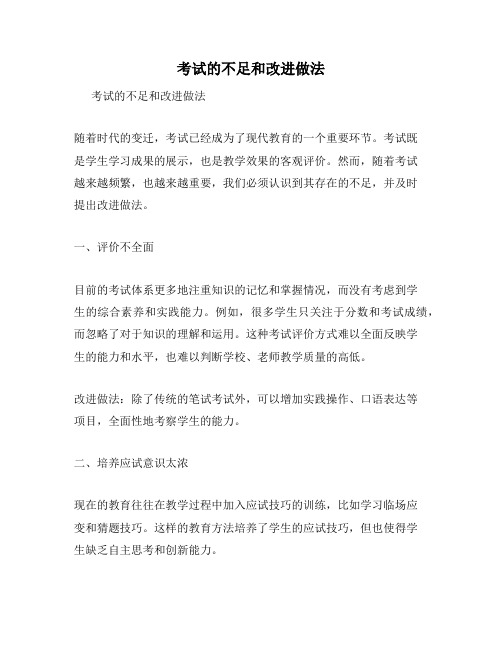 考试的不足和改进做法

考试的不足和改进做法

随着时代的变迁，考试已经成为了现代教育的一个重要环节。考试既是学生学习成果的展示，也是教学效果的客观评价。然而，随着考试越来越频繁，也越来越重要，我们必须认识到其存在的不足，并及时提出改进做法。

一、评价不全面

目前的考试体系更多地注重知识的记忆和掌握情况，而没有考虑到学生的综合素养和实践能力。例如，很多学生只关注于分数和考试成绩，而忽略了对于知识的理解和运用。这种考试评价方式难以全面反映学生的能力和水平，也难以判断学校、老师教学质量的高低。

改进做法：除了传统的笔试考试外，可以增加实践操作、口语表达等项目，全面性地考察学生的能力。

二、培养应试意识太浓

现在的教育往往在教学过程中加入应试技巧的训练，比如学习临场应变和猜题技巧。这样的教育方法培养了学生的应试技巧，但也使得学生缺乏自主思考和创新能力。